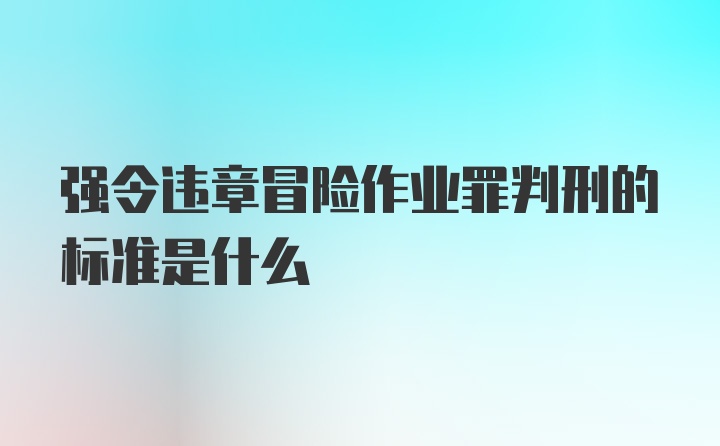 强令违章冒险作业罪判刑的标准是什么